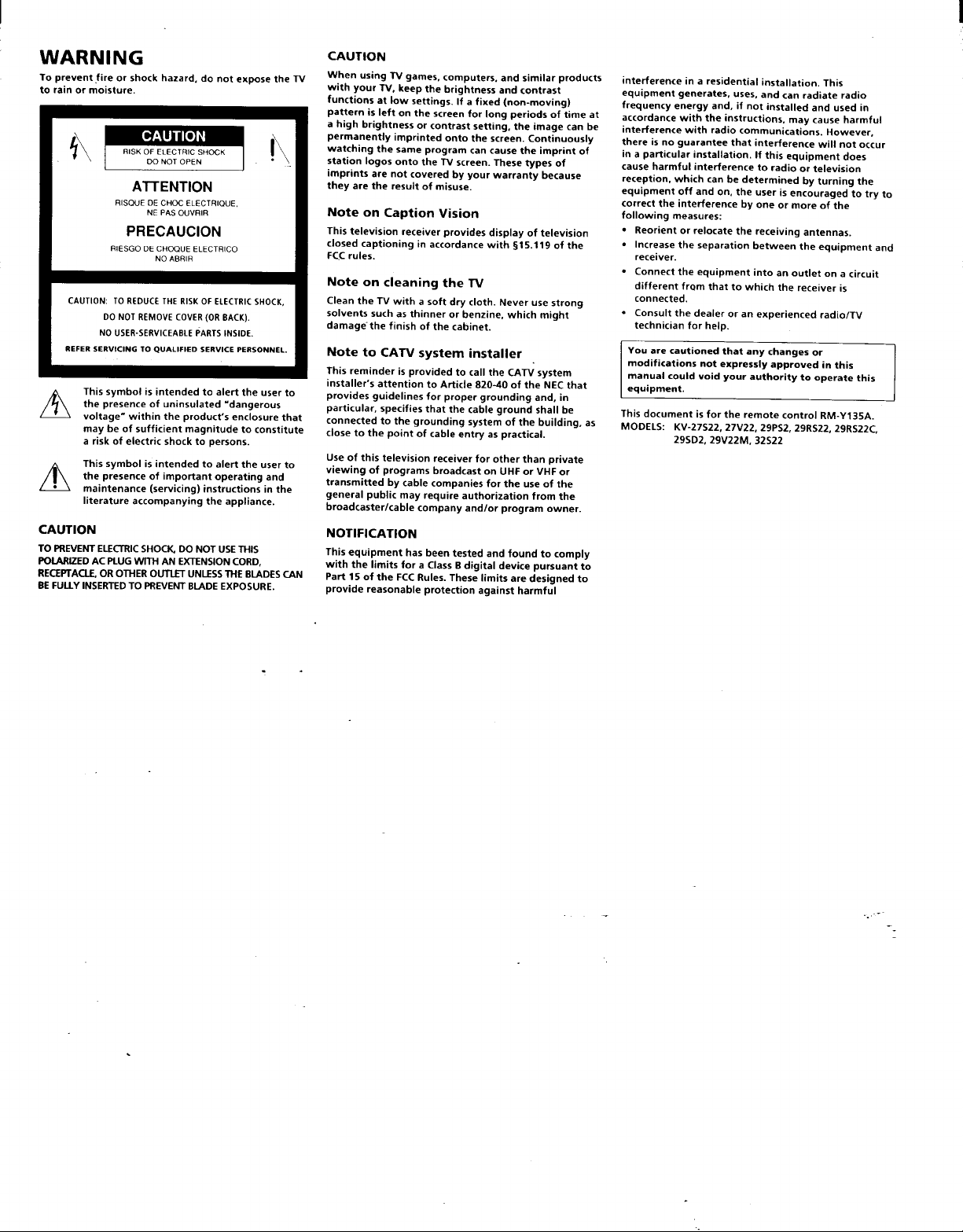 WARNING

To prevent fire or shock hazard, do not expose the TV to rain or moisture.

CAUTION
RISK OF ELECTRIC SHOCK
DO NOT OPEN

ATTENTION
RISQUE DE CHOC ELECTRIQUE,
NE PAS OUVRIR

PRECAUCION
RIESGO DE CHOQUE ELECTRICO
NO ABRIR

CAUTION: TO REDUCE THE RISK OF ELECTRIC SHOCK,
DO NOT REMOVE COVER (OR BACK).
NO USER-SERVICEABLE PARTS INSIDE.
REFER SERVICING TO QUALIFIED SERVICE PERSONNEL.

This symbol is intended to alert the user to the presence of uninsulated "dangerous voltage" within the product's enclosure that may be of sufficient magnitude to constitute a risk of electric shock to persons.

This symbol is intended to alert the user to the presence of important operating and maintenance (servicing) instructions in the literature accompanying the appliance.

CAUTION

TO PREVENT ELECTRIC SHOCK, DO NOT USE THIS POLARIZED AC PLUG WITH AN EXTENSION CORD, RECEPTACLE, OR OTHER OUTLET UNLESS THE BLADES CAN BE FULLY INSERTED TO PREVENT BLADE EXPOSURE.

CAUTION

When using TV games, computers, and similar products with your TV, keep the brightness and contrast functions at low settings. If a fixed (non-moving) pattern is left on the screen for long periods of time at a high brightness or contrast setting, the image can be permanently imprinted onto the screen. Continuously watching the same program can cause the imprint of station logos onto the TV screen. These types of imprints are not covered by your warranty because they are the result of misuse.

Note on Caption Vision

This television receiver provides display of television closed captioning in accordance with §15.119 of the FCC rules.

Note on cleaning the TV

Clean the TV with a soft dry cloth. Never use strong solvents such as thinner or benzine, which might damage the finish of the cabinet.

Note to CATV system installer

This reminder is provided to call the CATV system installer's attention to Article 820-40 of the NEC that provides guidelines for proper grounding and, in particular, specifies that the cable ground shall be connected to the grounding system of the building, as close to the point of cable entry as practical.

Use of this television receiver for other than private viewing of programs broadcast on UHF or VHF or transmitted by cable companies for the use of the general public may require authorization from the broadcaster/cable company and/or program owner.

NOTIFICATION

This equipment has been tested and found to comply with the limits for a Class B digital device pursuant to Part 15 of the FCC Rules. These limits are designed to provide reasonable protection against harmful interference in a residential installation. This equipment generates, uses, and can radiate radio frequency energy and, if not installed and used in accordance with the instructions, may cause harmful interference with radio communications. However, there is no guarantee that interference will not occur in a particular installation. If this equipment does cause harmful interference to radio or television reception, which can be determined by turning the equipment off and on, the user is encouraged to try to correct the interference by one or more of the following measures:
• Reorient or relocate the receiving antennas.
• Increase the separation between the equipment and receiver.
• Connect the equipment into an outlet on a circuit different from that to which the receiver is connected.
• Consult the dealer or an experienced radio/TV technician for help.

You are cautioned that any changes or modifications not expressly approved in this manual could void your authority to operate this equipment.

This document is for the remote control RM-Y135A.
MODELS: KV-27S22, 27V22, 29PS2, 29RS22, 29RS22C,
29SD2, 29V22M, 32S22